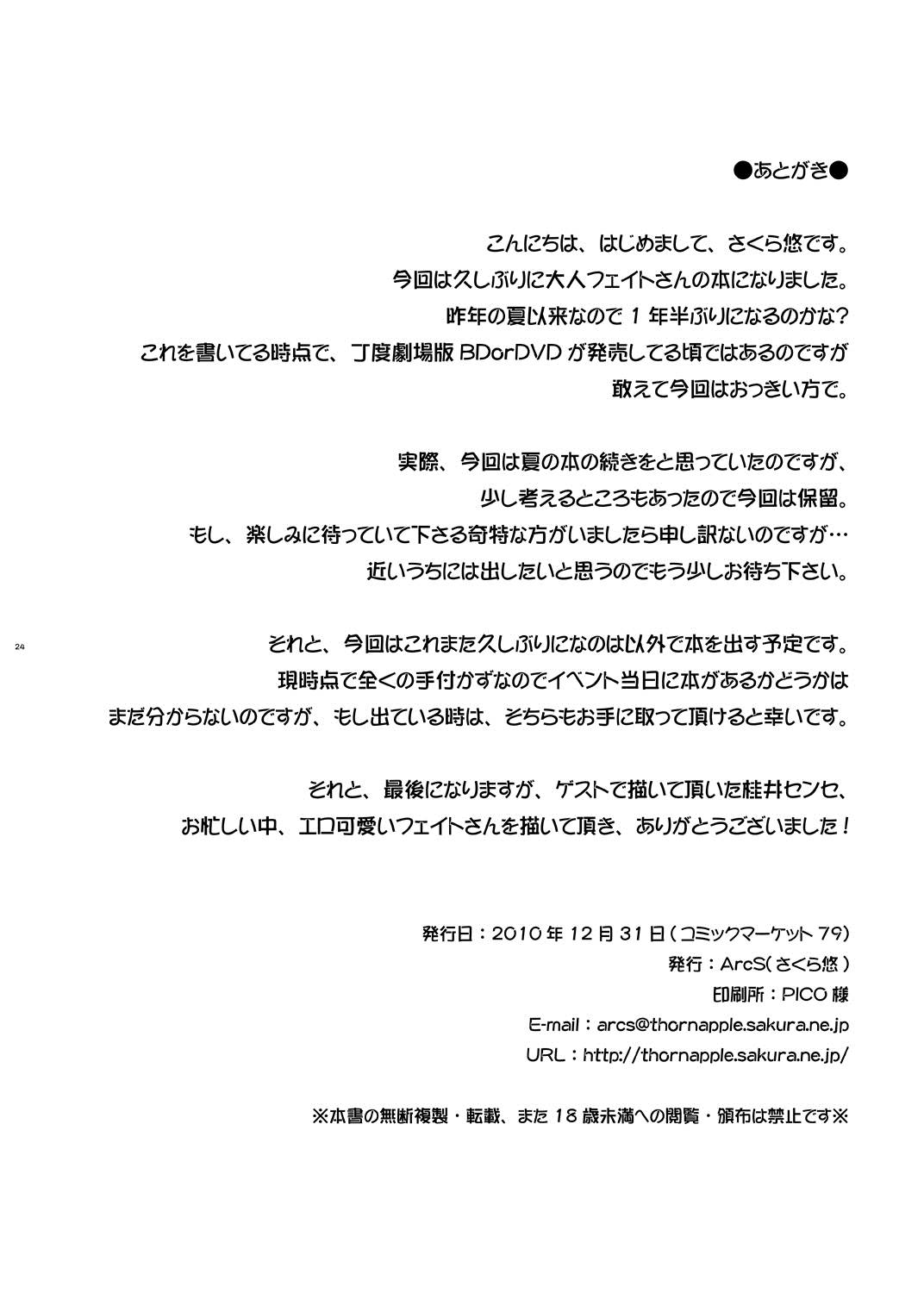 ●あとがき●

こんにちは、はじめまして、さくら悠です。
今回は久しぶりに大人フェイトさんの本になりました。
昨年の夏以来なので 1 年半ぶりになるのかな?
これを書いてる時点で、丁度劇場版 BDorDVD が発売してる頃ではあるのですが
敢えて今回はおっきい方で。

実際、今回は夏の本の続きをと思っていたのですが、
少し考えるところもあったので今回は保留。
もし、楽しみに待っていて下さる奇特な方がいましたら申し訳ないのですが…
近いうちには出したいと思うのでもう少しお待ち下さい。

24

それと、今回はこれまた久しぶりになのは以外で本を出す予定です。
現時点で全くの手付かずなのでイベント当日に本があるかどうかは
まだ分からないのですが、もし出ている時は、そちらもお手に取って頂けると幸いです。

それと、最後になりますが、ゲストで描いて頂いた桂井センセ、
お忙しい中、エロ可愛いフェイトさんを描いて頂き、ありがとうございました!

発行日:2010 年 12 月 31 日(コミックマーケット 79)
発行:ArcS(さくら悠)
印刷所:PICO 様
E-mail:arcs@thornapple.sakura.ne.jp
URL:http://thornapple.sakura.ne.jp/

※本書の無断複製・転載、また 18 歳未満への閲覧・頒布は禁止です※